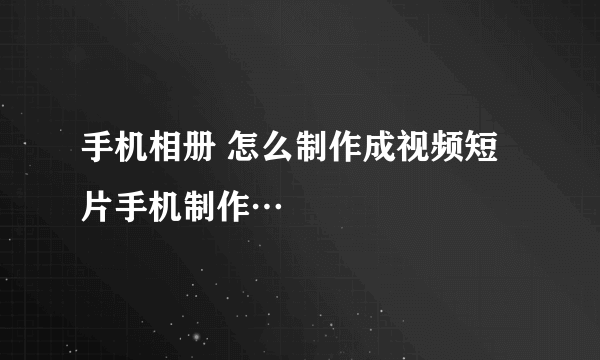 手机相册 怎么制作成视频短片手机制作…